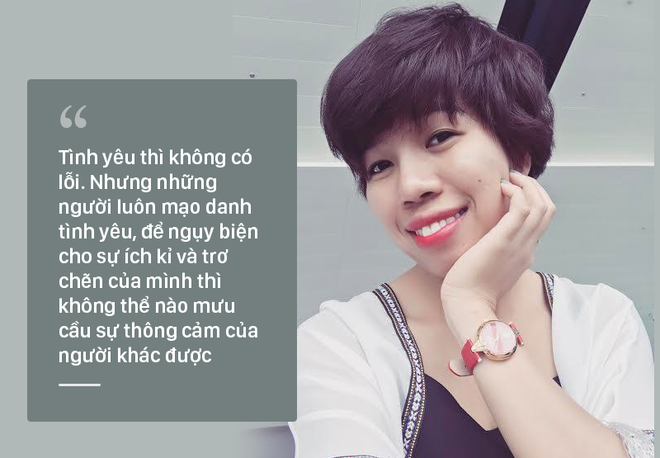 “

Tình yêu thì không có lỗi. Nhưng những người luôn mạo danh tình yêu, để ngụy biện cho sự ích kỉ và trơ chẽn của mình thì không thể nào mưu cầu sự thông cảm của người khác được